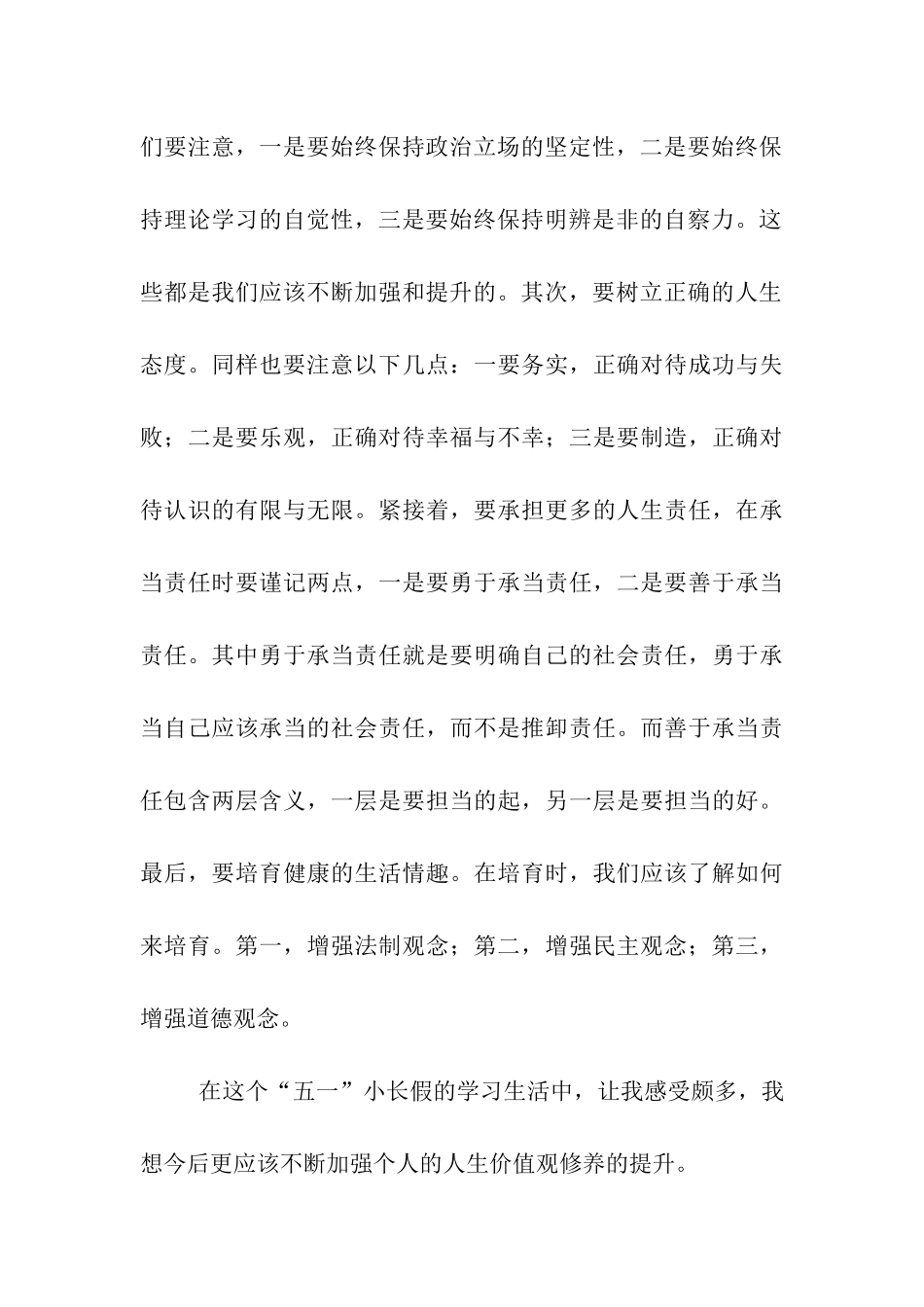 们要注意，一是要始终保持政治立场的坚定性，二是要始终保持理论学习的自觉性，三是要始终保持明辨是非的自察力。这些都是我们应该不断加强和提升的。其次，要树立正确的人生态度。同样也要注意以下几点：一要务实，正确对待成功与失败；二是要乐观，正确对待幸福与不幸；三是要制造，正确对待认识的有限与无限。紧接着，要承担更多的人生责任，在承当责任时要谨记两点，一是要勇于承当责任，二是要善于承当责任。其中勇于承当责任就是要明确自己的社会责任，勇于承当自己应该承当的社会责任，而不是推卸责任。而善于承当责任包含两层含义，一层是要担当的起，另一层是要担当的好。最后，要培育健康的生活情趣。在培育时，我们应该了解如何来培育。第一，增强法制观念；第二，增强民主观念；第三，增强道德观念。

在这个“五一”小长假的学习生活中，让我感受颇多，我想今后更应该不断加强个人的人生价值观修养的提升。